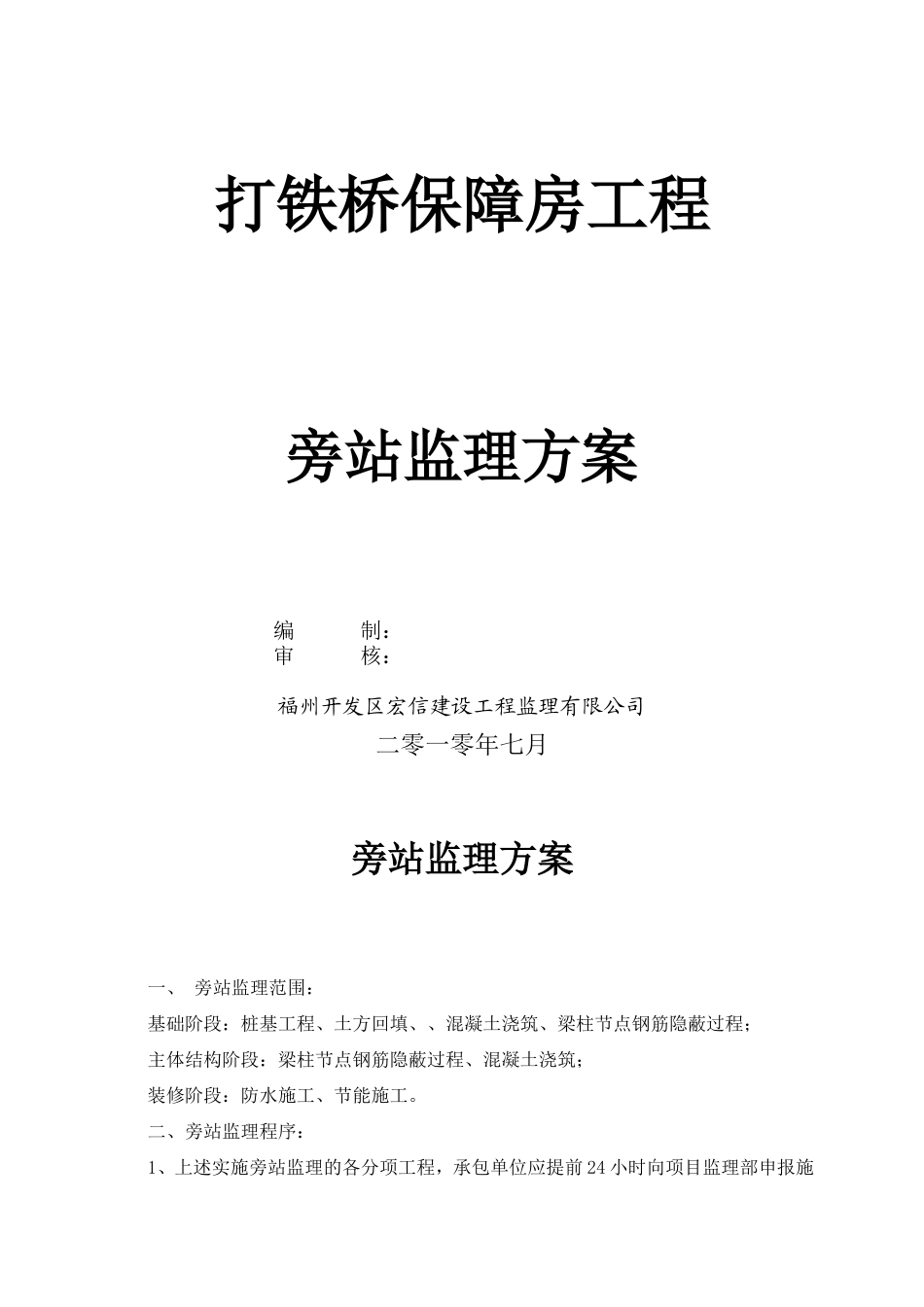 打铁桥保障房工程

旁站监理方案

编　　制：
审　　核：

福州开发区宏信建设工程监理有限公司

二零一零年七月

旁站监理方案

一、　旁站监理范围：

基础阶段：桩基工程、土方回填、、混凝土浇筑、梁柱节点钢筋隐蔽过程；

主体结构阶段：梁柱节点钢筋隐蔽过程、混凝土浇筑；

装修阶段：防水施工、节能施工。

二、旁站监理程序：

1、上述实施旁站监理的各分项工程，承包单位应提前24小时向项目监理部申报施